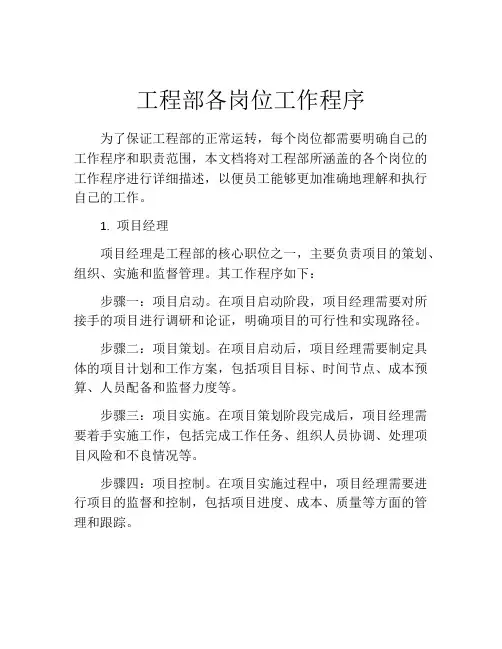 工程部各岗位工作程序

为了保证工程部的正常运转，每个岗位都需要明确自己的工作程序和职责范围，本文档将对工程部所涵盖的各个岗位的工作程序进行详细描述，以便员工能够更加准确地理解和执行自己的工作。

1. 项目经理

项目经理是工程部的核心职位之一，主要负责项目的策划、组织、实施和监督管理。其工作程序如下：

步骤一：项目启动。在项目启动阶段，项目经理需要对所接手的项目进行调研和论证，明确项目的可行性和实现路径。

步骤二：项目策划。在项目启动后，项目经理需要制定具体的项目计划和工作方案，包括项目目标、时间节点、成本预算、人员配备和监督力度等。

步骤三：项目实施。在项目策划阶段完成后，项目经理需要着手实施工作，包括完成工作任务、组织人员协调、处理项目风险和不良情况等。

步骤四：项目控制。在项目实施过程中，项目经理需要进行项目的监督和控制，包括项目进度、成本、质量等方面的管理和跟踪。